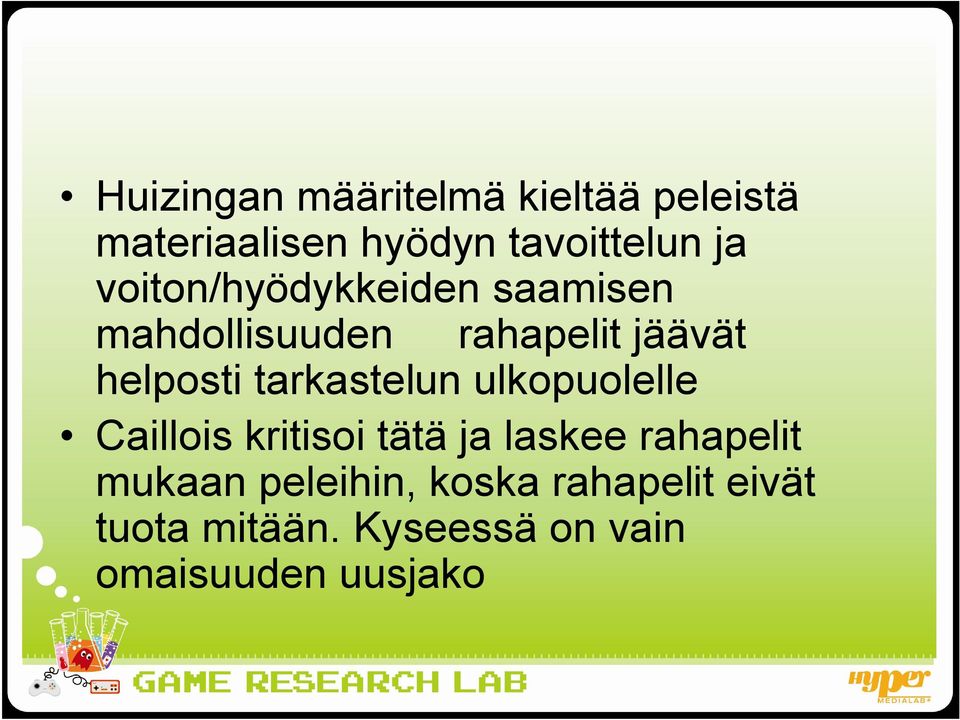 • Huizingan määritelmä kieltää peleistä materiaalisen hyödyn tavoittelun ja voiton/hyödykkeiden saamisen mahdollisuuden rahapelit jäävät helposti tarkastelun ulkopuolelle

• Caillois kritisoi tätä ja laskee rahapelit mukaan peleihin, koska rahapelit eivät tuota mitään. Kyseessä on vain omaisuuden uusjako

GAME RESEARCH LAB

hyper MEDIALAB